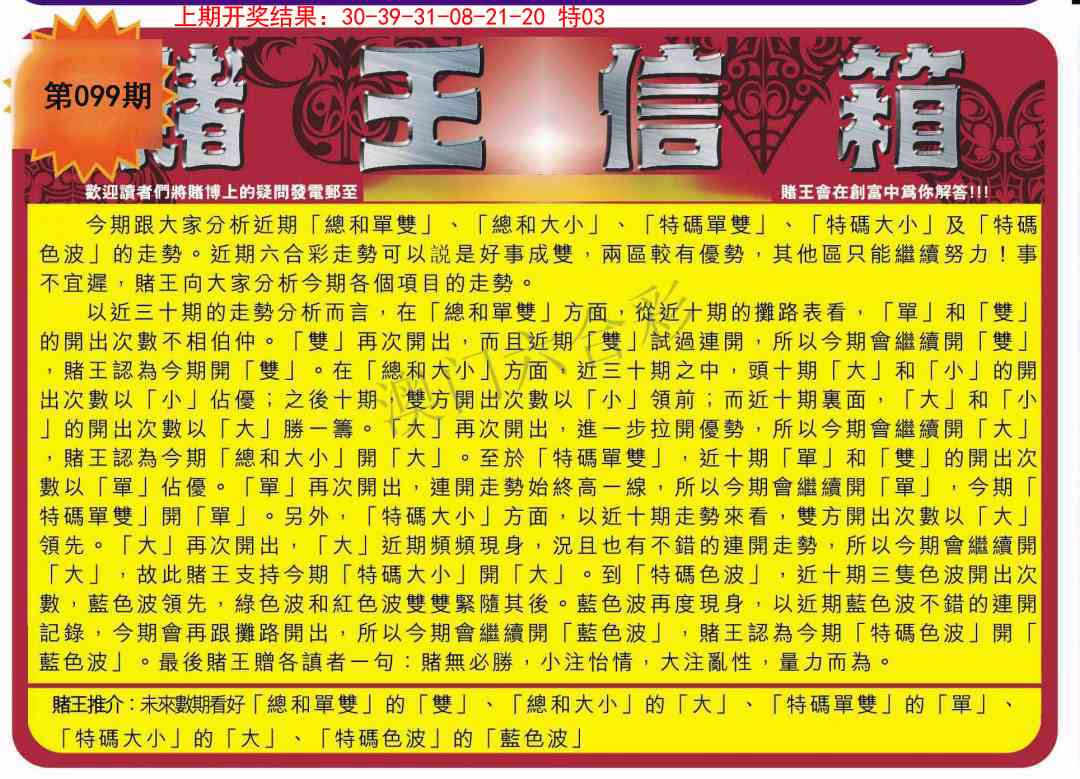 上期开奖结果：30-39-31-08-21-20 特03

第099期

賭王信箱

歡迎讀者們將賭博上的疑問發電郵至

賭王會在創富中爲你解答!!!

今期跟大家分析近期「總和單雙」、「總和大小」、「特碼單雙」、「特碼大小」及「特碼色波」的走勢。近期六合彩走勢可以說是好事成雙，兩區較有優勢，其他區只能繼續努力！事不宜遲，賭王向大家分析今期各個項目的走勢。

以近三十期的走勢分析而言，在「總和單雙」方面，從近十期的攤路表看，「單」和「雙」的開出次數不相伯仲。「雙」再次開出，而且近期「雙」試過連開，所以今期會繼續開「雙」，賭王認為今期開「雙」。在「總和大小」方面，近三十期之中，頭十期「大」和「小」的開出次數以「小」佔優；之後十期，雙方開出次數以「小」領前；而近十期裏面，「大」和「小」的開出次數以「大」勝一籌。「大」再次開出，進一步拉開優勢，所以今期會繼續開「大」，賭王認為今期「總和大小」開「大」。至於「特碼單雙」，近十期「單」和「雙」的開出次數以「單」佔優。「單」再次開出，連開走勢始終高一線，所以今期會繼續開「單」，今期「特碼單雙」開「單」。另外，「特碼大小」方面，以近十期走勢來看，雙方開出次數以「大」領先。「大」再次開出，「大」近期頻頻現身，況且也有不錯的連開走勢，所以今期會繼續開「大」，故此賭王支持今期「特碼大小」開「大」。到「特碼色波」，近十期三隻色波開出次數，藍色波領先，綠色波和紅色波雙雙緊隨其後。藍色波再度現身，以近期藍色波不錯的連開記錄，今期會再跟攤路開出，所以今期會繼續開「藍色波」，賭王認為今期「特碼色波」開「藍色波」。最後賭王贈各讀者一句：賭無必勝，小注怡情，大注亂性，量力而為。

賭王推介：未來數期看好「總和單雙」的「雙」、「總和大小」的「大」、「特碼單雙」的「單」、「特碼大小」的「大」、「特碼色波」的「藍色波」

澳门六合彩